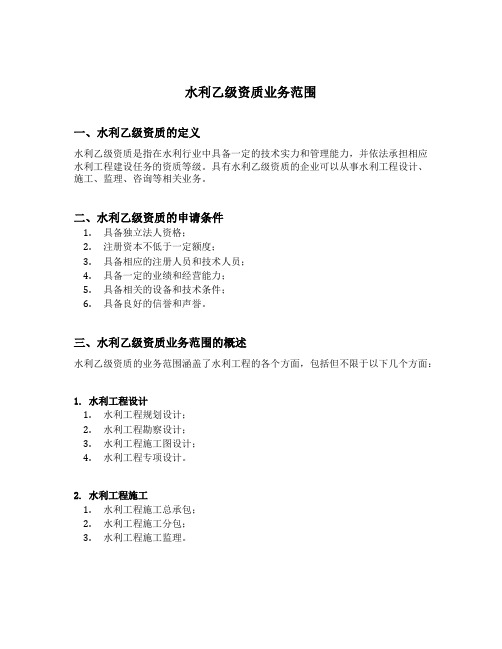 水利乙级资质业务范围

一、水利乙级资质的定义

水利乙级资质是指在水利行业中具备一定的技术实力和管理能力，并依法承担相应水利工程建设任务的资质等级。具有水利乙级资质的企业可以从事水利工程设计、施工、监理、咨询等相关业务。

二、水利乙级资质的申请条件

1. 具备独立法人资格；
2. 注册资本不低于一定额度；
3. 具备相应的注册人员和技术人员；
4. 具备一定的业绩和经营能力；
5. 具备相关的设备和技术条件；
6. 具备良好的信誉和声誉。

三、水利乙级资质业务范围的概述

水利乙级资质的业务范围涵盖了水利工程的各个方面，包括但不限于以下几个方面：

1. 水利工程设计
1. 水利工程规划设计；
2. 水利工程勘察设计；
3. 水利工程施工图设计；
4. 水利工程专项设计。

2. 水利工程施工
1. 水利工程施工总承包；
2. 水利工程施工分包；
3. 水利工程施工监理。